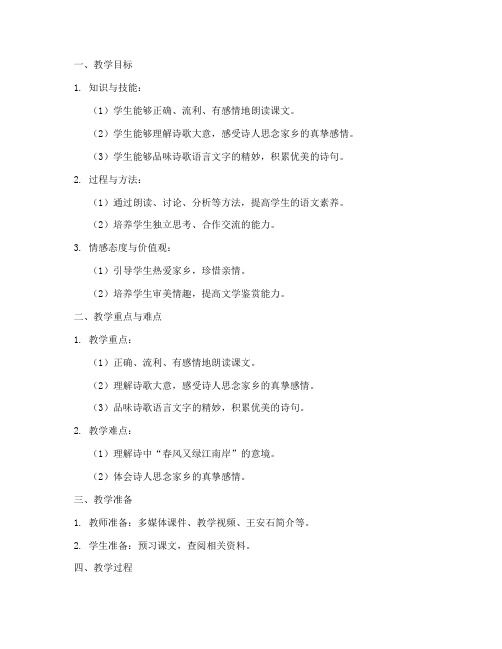 一、教学目标

1. 知识与技能：

（1）学生能够正确、流利、有感情地朗读课文。

（2）学生能够理解诗歌大意，感受诗人思念家乡的真挚感情。

（3）学生能够品味诗歌语言文字的精妙，积累优美的诗句。

2. 过程与方法：

（1）通过朗读、讨论、分析等方法，提高学生的语文素养。

（2）培养学生独立思考、合作交流的能力。

3. 情感态度与价值观：

（1）引导学生热爱家乡，珍惜亲情。

（2）培养学生审美情趣，提高文学鉴赏能力。

二、教学重点与难点

1. 教学重点：

（1）正确、流利、有感情地朗读课文。

（2）理解诗歌大意，感受诗人思念家乡的真挚感情。

（3）品味诗歌语言文字的精妙，积累优美的诗句。

2. 教学难点：

（1）理解诗中“春风又绿江南岸”的意境。

（2）体会诗人思念家乡的真挚感情。

三、教学准备

1. 教师准备：多媒体课件、教学视频、王安石简介等。

2. 学生准备：预习课文，查阅相关资料。

四、教学过程